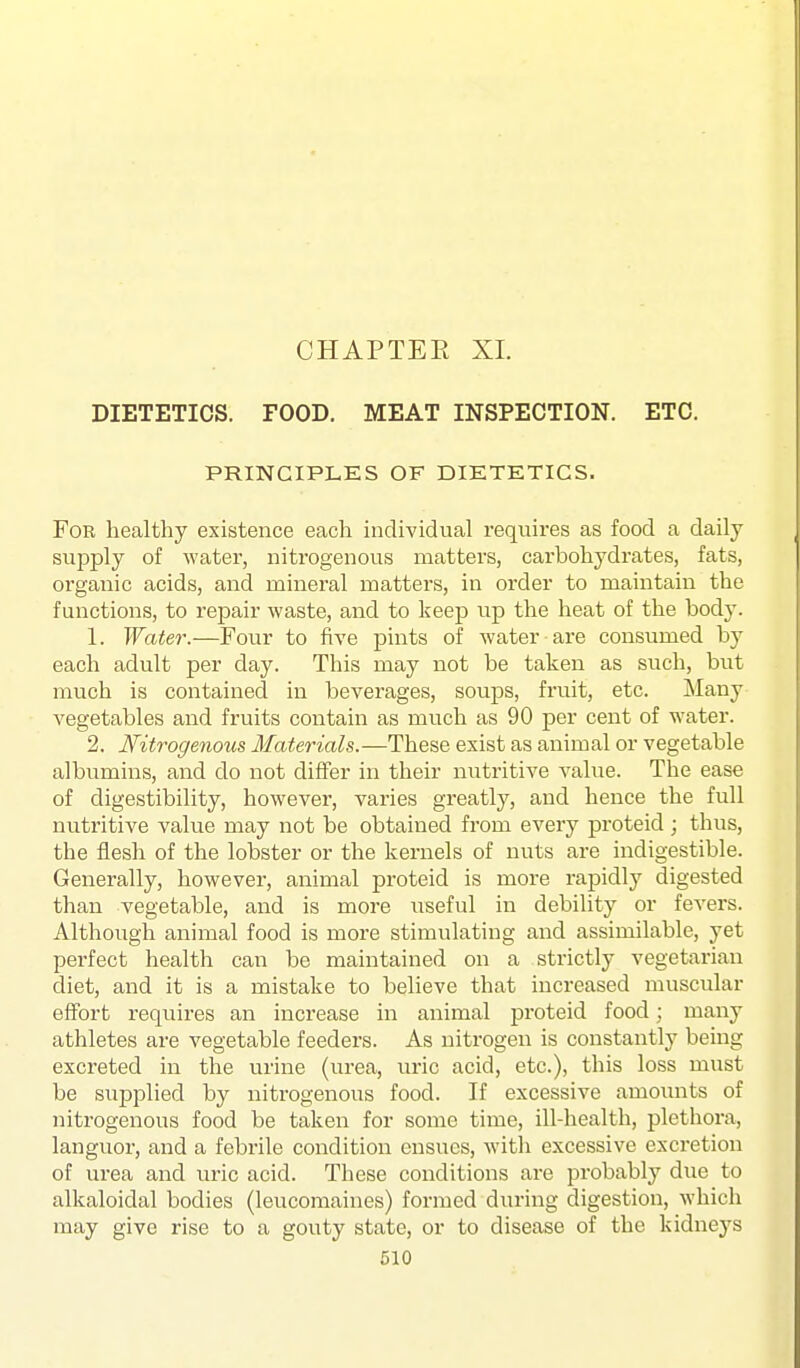 CHAPTER XI.

DIETETICS. FOOD. MEAT INSPECTION. ETC.

PRINCIPLES OF DIETETICS.

For healthy existence each individual requires as food a daily supply of water, nitrogenous matters, carbohydrates, fats, organic acids, and mineral matters, in order to maintain the functions, to repair waste, and to keep up the heat of the body.

1. Water.—Four to five pints of water are consumed by each adult per day. This may not be taken as such, but much is contained in beverages, soups, fruit, etc. Many vegetables and fruits contain as much as 90 per cent of water.

2. Nitrogenous Materials.—These exist as animal or vegetable albumins, and do not differ in their nutritive value. The ease of digestibility, however, varies greatly, and hence the full nutritive value may not be obtained from every proteid; thus, the flesh of the lobster or the kernels of nuts are indigestible. Generally, however, animal proteid is more rapidly digested than vegetable, and is more useful in debility or fevers. Although animal food is more stimulating and assimilable, yet perfect health can be maintained on a strictly vegetarian diet, and it is a mistake to believe that increased muscular effort requires an increase in animal proteid food; many athletes are vegetable feeders. As nitrogen is constantly being excreted in the urine (urea, uric acid, etc.), this loss must be supplied by nitrogenous food. If excessive amounts of nitrogenous food be taken for some time, ill-health, plethora, languor, and a febrile condition ensues, with excessive excretion of urea and uric acid. These conditions are probably due to alkaloidal bodies (leucomaines) formed during digestion, which may give rise to a gouty state, or to disease of the kidneys

510